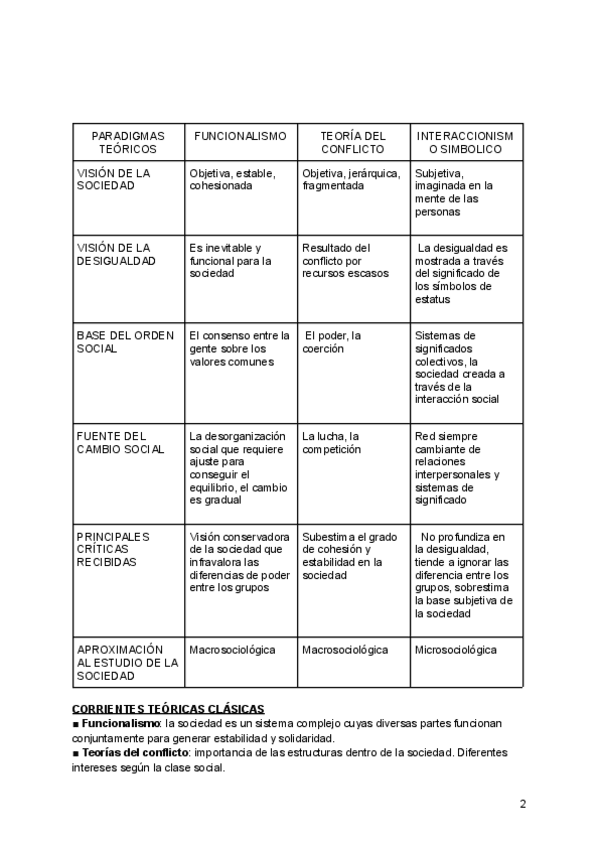 | PARADIGMAS TEÓRICOS | FUNCIONALISMO | TEORÍA DEL CONFLICTO | INTERACCIONISMO SIMBOLICO |
|---|---|---|---|
| VISIÓN DE LA SOCIEDAD | Objetiva, estable, cohesionada | Objetiva, jerárquica, fragmentada | Subjetiva, imaginada en la mente de las personas |
| VISIÓN DE LA DESIGUALDAD | Es inevitable y funcional para la sociedad | Resultado del conflicto por recursos escasos | La desigualdad es mostrada a través del significado de los símbolos de estatus |
| BASE DEL ORDEN SOCIAL | El consenso entre la gente sobre los valores comunes | El poder, la coerción | Sistemas de significados colectivos, la sociedad creada a través de la interacción social |
| FUENTE DEL CAMBIO SOCIAL | La desorganización social que requiere ajuste para conseguir el equilibrio, el cambio es gradual | La lucha, la competición | Red siempre cambiante de relaciones interpersonales y sistemas de significado |
| PRINCIPALES CRÍTICAS RECIBIDAS | Visión conservadora de la sociedad que infravalora las diferencias de poder entre los grupos | Subestima el grado de cohesión y estabilidad en la sociedad | No profundiza en la desigualdad, tiende a ignorar las diferencia entre los grupos, sobrestima la base subjetiva de la sociedad |
| APROXIMACIÓN AL ESTUDIO DE LA SOCIEDAD | Macrosociológica | Macrosociológica | Microsociológica |

CORRIENTES TEÓRICAS CLÁSICAS
■ Funcionalismo: la sociedad es un sistema complejo cuyas diversas partes funcionan conjuntamente para generar estabilidad y solidaridad.
■ Teorías del conflicto: importancia de las estructuras dentro de la sociedad. Diferentes intereses según la clase social.

2